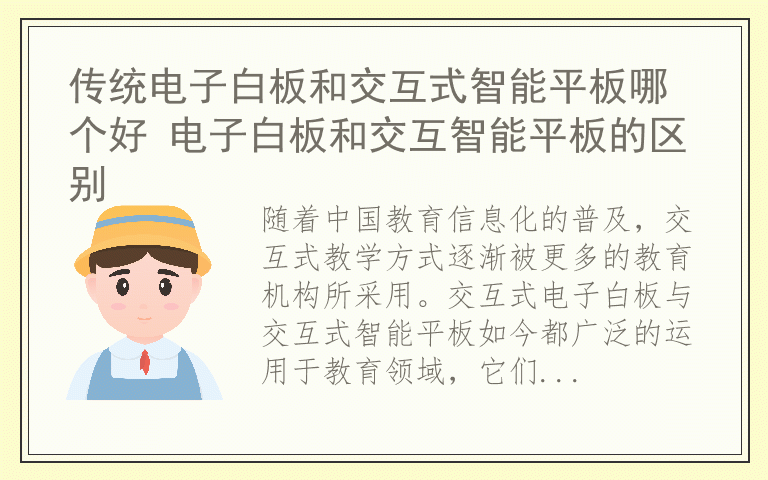 传统电子白板和交互式智能平板哪个好 电子白板和交互智能平板的区别

随着中国教育信息化的普及，交互式教学方式逐渐被更多的教育机构所采用。交互式电子白板与交互式智能平板如今都广泛的运用于教育领域，它们...